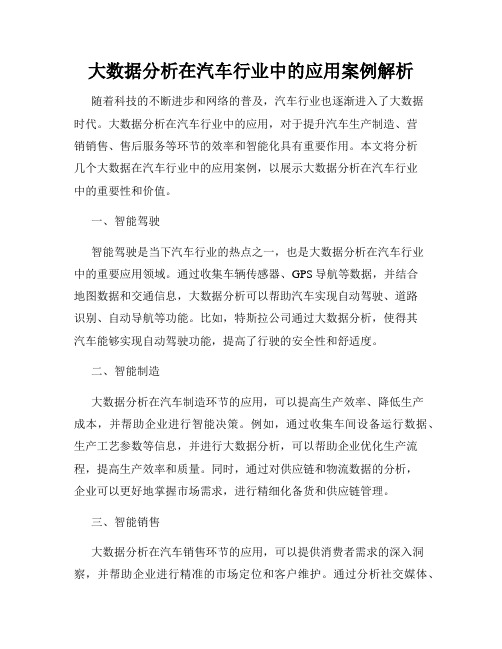 大数据分析在汽车行业中的应用案例解析

随着科技的不断进步和网络的普及，汽车行业也逐渐进入了大数据时代。大数据分析在汽车行业中的应用，对于提升汽车生产制造、营销销售、售后服务等环节的效率和智能化具有重要作用。本文将分析几个大数据在汽车行业中的应用案例，以展示大数据分析在汽车行业中的重要性和价值。

一、智能驾驶

智能驾驶是当下汽车行业的热点之一，也是大数据分析在汽车行业中的重要应用领域。通过收集车辆传感器、GPS导航等数据，并结合地图数据和交通信息，大数据分析可以帮助汽车实现自动驾驶、道路识别、自动导航等功能。比如，特斯拉公司通过大数据分析，使得其汽车能够实现自动驾驶功能，提高了行驶的安全性和舒适度。

二、智能制造

大数据分析在汽车制造环节的应用，可以提高生产效率、降低生产成本，并帮助企业进行智能决策。例如，通过收集车间设备运行数据、生产工艺参数等信息，并进行大数据分析，可以帮助企业优化生产流程，提高生产效率和质量。同时，通过对供应链和物流数据的分析，企业可以更好地掌握市场需求，进行精细化备货和供应链管理。

三、智能销售

大数据分析在汽车销售环节的应用，可以提供消费者需求的深入洞察，并帮助企业进行精准的市场定位和客户维护。通过分析社交媒体、